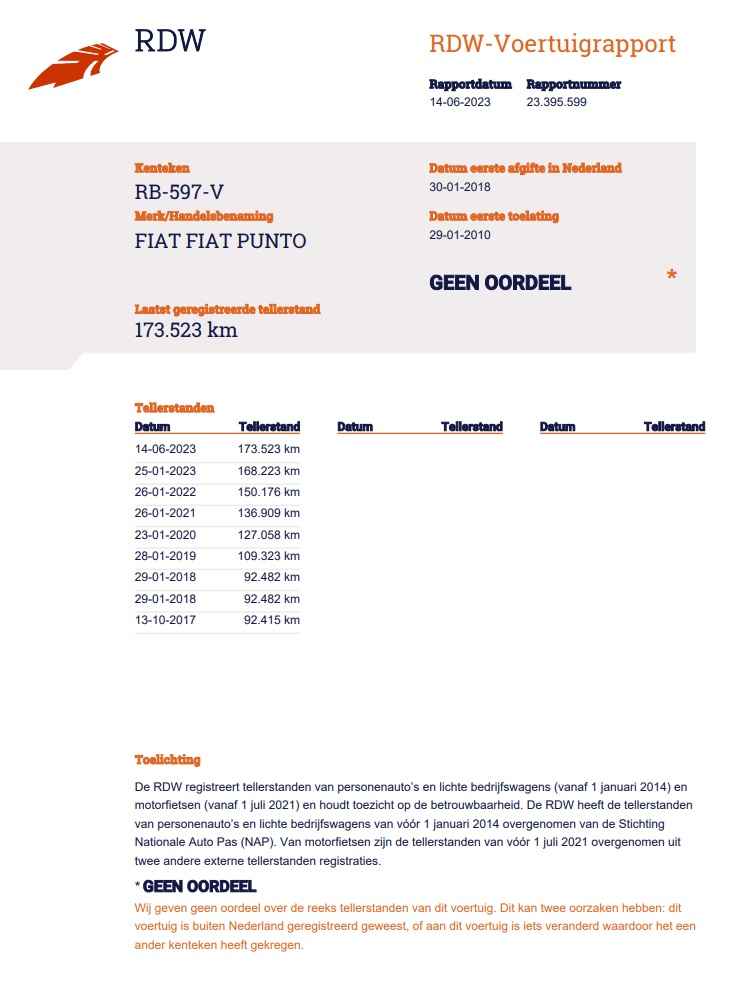 RDW

RDW-Voertuigrapport

Rapportdatum
14-06-2023

Rapportnummer
23.395.599

Kenteken
RB-597-V

Merk/Handelsbenaming
FIAT FIAT PUNTO

Datum eerste afgifte in Nederland
30-01-2018

Datum eerste toelating
29-01-2010

GEEN OORDEEL

*

Laatst geregistreerde tellerstand
173.523 km

Tellerstanden

| Datum | Tellerstand | Datum | Tellerstand | Datum | Tellerstand |
|---|---|---|---|---|---|
| 14-06-2023 | 173.523 km | | | | |
| 25-01-2023 | 168.223 km | | | | |
| 26-01-2022 | 150.176 km | | | | |
| 26-01-2021 | 136.909 km | | | | |
| 23-01-2020 | 127.058 km | | | | |
| 28-01-2019 | 109.323 km | | | | |
| 29-01-2018 | 92.482 km | | | | |
| 29-01-2018 | 92.482 km | | | | |
| 13-10-2017 | 92.415 km | | | | |

Toelichting

De RDW registreert tellerstanden van personenauto's en lichte bedrijfswagens (vanaf 1 januari 2014) en motorfietsen (vanaf 1 juli 2021) en houdt toezicht op de betrouwbaarheid. De RDW heeft de tellerstanden van personenauto's en lichte bedrijfswagens van vóór 1 januari 2014 overgenomen van de Stichting Nationale Auto Pas (NAP). Van motorfietsen zijn de tellerstanden van vóór 1 juli 2021 overgenomen uit twee andere externe tellerstanden registraties.

* GEEN OORDEEL

Wij geven geen oordeel over de reeks tellerstanden van dit voertuig. Dit kan twee oorzaken hebben: dit voertuig is buiten Nederland geregistreerd geweest, of aan dit voertuig is iets veranderd waardoor het een ander kenteken heeft gekregen.